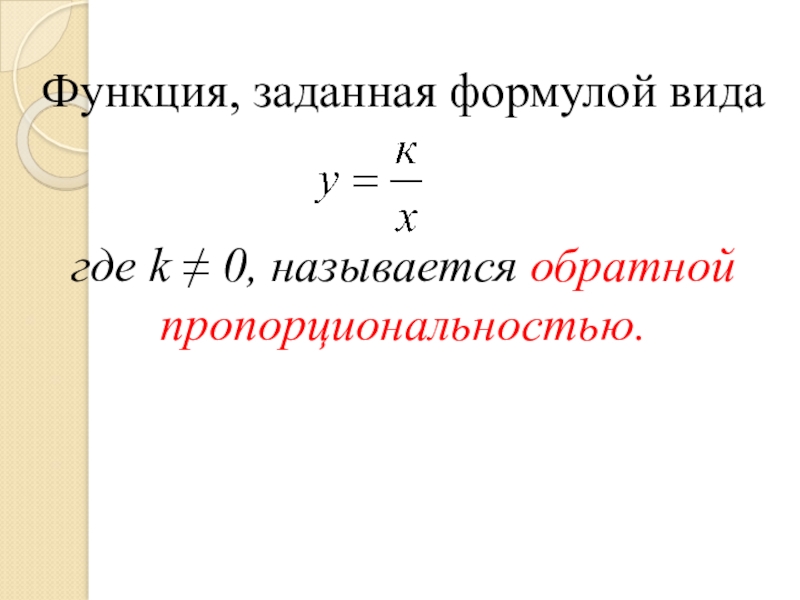 Функция, заданная формулой вида

$y = \frac{к}{x}$

где $k \neq 0$, называется обратной пропорциональностью.